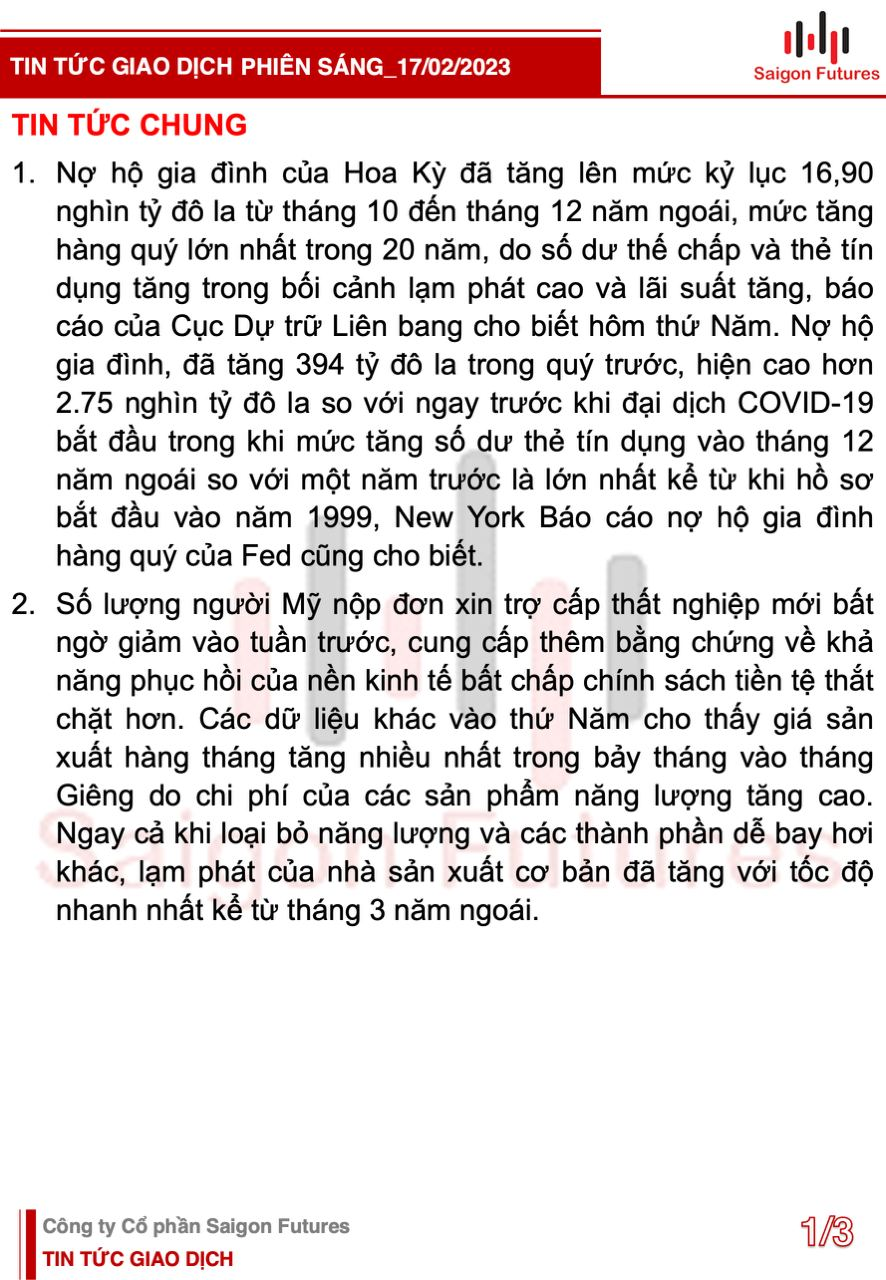 TIN TỨC GIAO DỊCH PHIÊN SÁNG_17/02/2023

Saigon Futures

TIN TỨC CHUNG

1. Nợ hộ gia đình của Hoa Kỳ đã tăng lên mức kỷ lục 16,90 nghìn tỷ đô la từ tháng 10 đến tháng 12 năm ngoái, mức tăng hàng quý lớn nhất trong 20 năm, do số dư thế chấp và thẻ tín dụng tăng trong bối cảnh lạm phát cao và lãi suất tăng, báo cáo của Cục Dự trữ Liên bang cho biết hôm thứ Năm. Nợ hộ gia đình, đã tăng 394 tỷ đô la trong quý trước, hiện cao hơn 2.75 nghìn tỷ đô la so với ngay trước khi đại dịch COVID-19 bắt đầu trong khi mức tăng số dư thẻ tín dụng vào tháng 12 năm ngoái so với một năm trước là lớn nhất kể từ khi hồ sơ bắt đầu vào năm 1999, New York Báo cáo nợ hộ gia đình hàng quý của Fed cũng cho biết.

2. Số lượng người Mỹ nộp đơn xin trợ cấp thất nghiệp mới bất ngờ giảm vào tuần trước, cung cấp thêm bằng chứng về khả năng phục hồi của nền kinh tế bất chấp chính sách tiền tệ thắt chặt hơn. Các dữ liệu khác vào thứ Năm cho thấy giá sản xuất hàng tháng tăng nhiều nhất trong bảy tháng vào tháng Giêng do chi phí của các sản phẩm năng lượng tăng cao. Ngay cả khi loại bỏ năng lượng và các thành phần dễ bay hơi khác, lạm phát của nhà sản xuất cơ bản đã tăng với tốc độ nhanh nhất kể từ tháng 3 năm ngoái.

Saigon Futures

Công ty Cổ phần Saigon Futures
TIN TỨC GIAO DỊCH

1/3